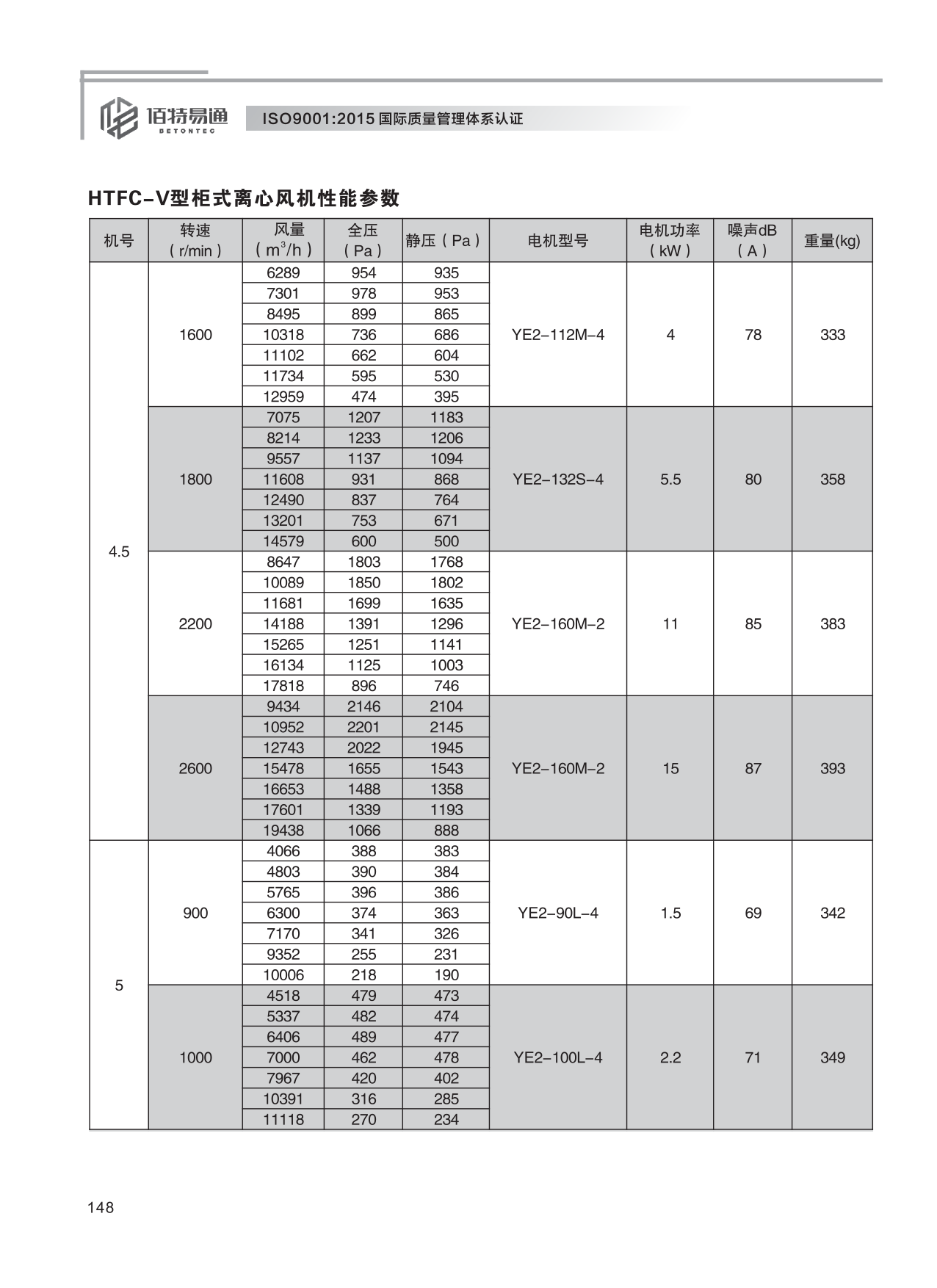 佰特易通
BETONTEC

ISO9001:2015 国际质量管理体系认证

HTFC-V型柜式离心风机性能参数

| 机号 | 转速（r/min） | 风量（$m^3/h$） | 全压（Pa） | 静压（Pa） | 电机型号 | 电机功率（kW） | 噪声dB（A） | 重量(kg) |
|---|---|---|---|---|---|---|---|---|
| 4.5 | 1600 | 6289 | 954 | 935 | YE2-112M-4 | 4 | 78 | 333 |
| | | 7301 | 978 | 953 | | | | |
| | | 8495 | 899 | 865 | | | | |
| | | 10318 | 736 | 686 | | | | |
| | | 11102 | 662 | 604 | | | | |
| | | 11734 | 595 | 530 | | | | |
| | | 12959 | 474 | 395 | | | | |
| | 1800 | 7075 | 1207 | 1183 | YE2-132S-4 | 5.5 | 80 | 358 |
| | | 8214 | 1233 | 1206 | | | | |
| | | 9557 | 1137 | 1094 | | | | |
| | | 11608 | 931 | 868 | | | | |
| | | 12490 | 837 | 764 | | | | |
| | | 13201 | 753 | 671 | | | | |
| | | 14579 | 600 | 500 | | | | |
| | 2200 | 8647 | 1803 | 1768 | YE2-160M-2 | 11 | 85 | 383 |
| | | 10089 | 1850 | 1802 | | | | |
| | | 11681 | 1699 | 1635 | | | | |
| | | 14188 | 1391 | 1296 | | | | |
| | | 15265 | 1251 | 1141 | | | | |
| | | 16134 | 1125 | 1003 | | | | |
| | | 17818 | 896 | 746 | | | | |
| | 2600 | 9434 | 2146 | 2104 | YE2-160M-2 | 15 | 87 | 393 |
| | | 10952 | 2201 | 2145 | | | | |
| | | 12743 | 2022 | 1945 | | | | |
| | | 15478 | 1655 | 1543 | | | | |
| | | 16653 | 1488 | 1358 | | | | |
| | | 17601 | 1339 | 1193 | | | | |
| | | 19438 | 1066 | 888 | | | | |
| 5 | 900 | 4066 | 388 | 383 | YE2-90L-4 | 1.5 | 69 | 342 |
| | | 4803 | 390 | 384 | | | | |
| | | 5765 | 396 | 386 | | | | |
| | | 6300 | 374 | 363 | | | | |
| | | 7170 | 341 | 326 | | | | |
| | | 9352 | 255 | 231 | | | | |
| | | 10006 | 218 | 190 | | | | |
| | 1000 | 4518 | 479 | 473 | YE2-100L-4 | 2.2 | 71 | 349 |
| | | 5337 | 482 | 474 | | | | |
| | | 6406 | 489 | 477 | | | | |
| | | 7000 | 462 | 478 | | | | |
| | | 7967 | 420 | 402 | | | | |
| | | 10391 | 316 | 285 | | | | |
| | | 11118 | 270 | 234 | | | | |

148